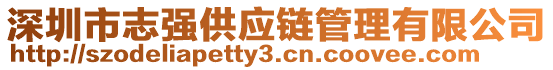 深圳市志强供应链管理有限公司
http://szodeliapetty3.cn.coovee.com